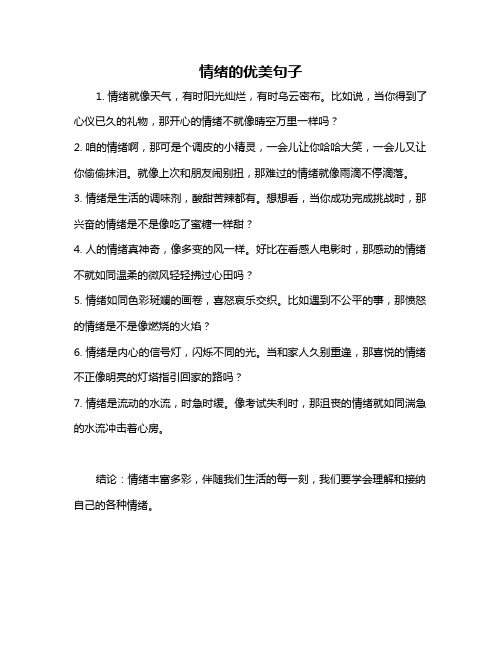 情绪的优美句子

1. 情绪就像天气，有时阳光灿烂，有时乌云密布。比如说，当你得到了心仪已久的礼物，那开心的情绪不就像晴空万里一样吗？

2. 咱的情绪啊，那可是个调皮的小精灵，一会儿让你哈哈大笑，一会儿又让你偷偷抹泪。就像上次和朋友闹别扭，那难过的情绪就像雨滴不停滴落。

3. 情绪是生活的调味剂，酸甜苦辣都有。想想看，当你成功完成挑战时，那兴奋的情绪是不是像吃了蜜糖一样甜？

4. 人的情绪真神奇，像多变的风一样。好比在看感人电影时，那感动的情绪不就如同温柔的微风轻轻拂过心田吗？

5. 情绪如同色彩斑斓的画卷，喜怒哀乐交织。比如遇到不公平的事，那愤怒的情绪是不是像燃烧的火焰？

6. 情绪是内心的信号灯，闪烁不同的光。当和家人久别重逢，那喜悦的情绪不正像明亮的灯塔指引回家的路吗？

7. 情绪是流动的水流，时急时缓。像考试失利时，那沮丧的情绪就如同湍急的水流冲击着心房。

结论：情绪丰富多彩，伴随我们生活的每一刻，我们要学会理解和接纳自己的各种情绪。